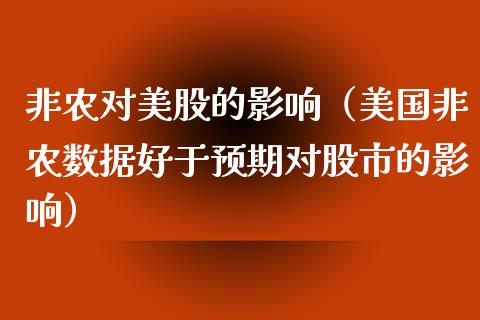 非农对美股的影响（美国非农数据好于预期对股市的影响）